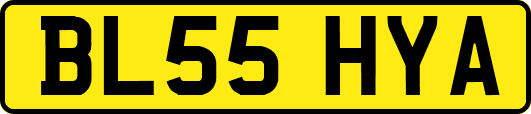 BL55 HYA